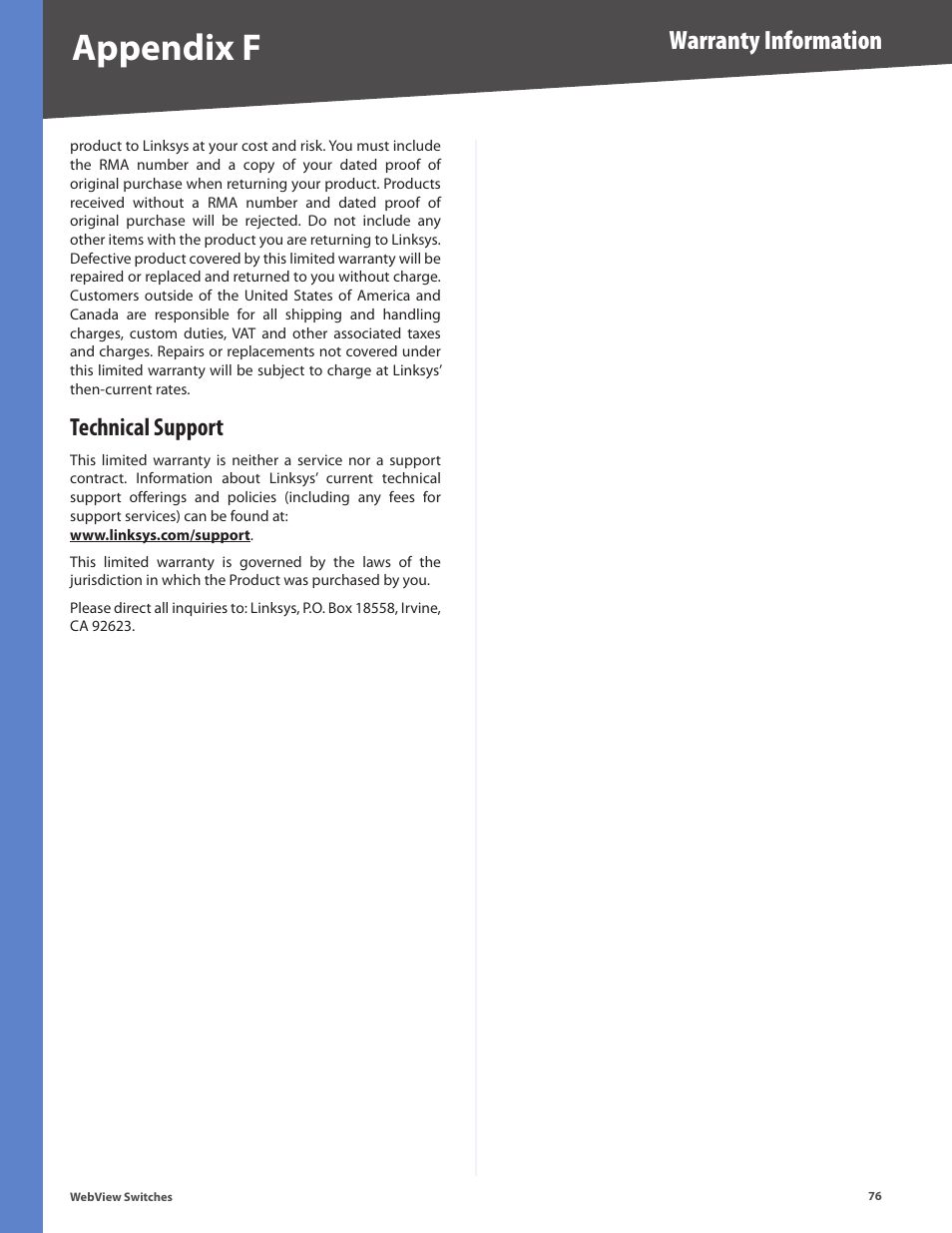 Appendix F

Warranty Information

product to Linksys at your cost and risk. You must include the RMA number and a copy of your dated proof of original purchase when returning your product. Products received without a RMA number and dated proof of original purchase will be rejected. Do not include any other items with the product you are returning to Linksys. Defective product covered by this limited warranty will be repaired or replaced and returned to you without charge. Customers outside of the United States of America and Canada are responsible for all shipping and handling charges, custom duties, VAT and other associated taxes and charges. Repairs or replacements not covered under this limited warranty will be subject to charge at Linksys' then-current rates.

Technical Support

This limited warranty is neither a service nor a support contract. Information about Linksys' current technical support offerings and policies (including any fees for support services) can be found at: www.linksys.com/support.

This limited warranty is governed by the laws of the jurisdiction in which the Product was purchased by you.

Please direct all inquiries to: Linksys, P.O. Box 18558, Irvine, CA 92623.

WebView Switches

76